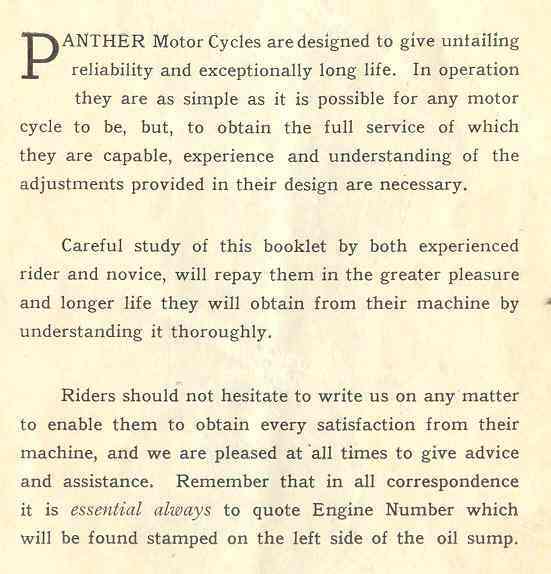 PANTHER Motor Cycles are designed to give unfailing reliability and exceptionally long life. In operation they are as simple as it is possible for any motor cycle to be, but, to obtain the full service of which they are capable, experience and understanding of the adjustments provided in their design are necessary.

Careful study of this booklet by both experienced rider and novice, will repay them in the greater pleasure and longer life they will obtain from their machine by understanding it thoroughly.

Riders should not hesitate to write us on any matter to enable them to obtain every satisfaction from their machine, and we are pleased at all times to give advice and assistance. Remember that in all correspondence it is essential always to quote Engine Number which will be found stamped on the left side of the oil sump.